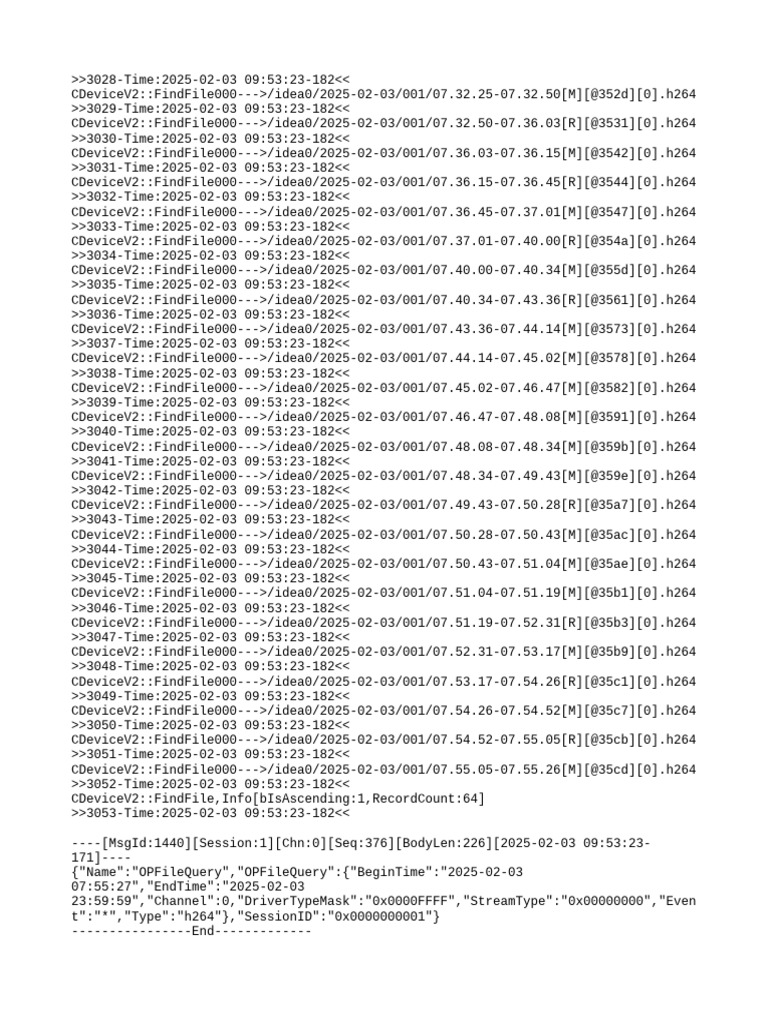 >>3028-Time:2025-02-03 09:53:23-182<<
CDeviceV2::FindFile000--->/idea0/2025-02-03/001/07.32.25-07.32.50[M][@352d][0].h264
>>3029-Time:2025-02-03 09:53:23-182<<
CDeviceV2::FindFile000--->/idea0/2025-02-03/001/07.32.50-07.36.03[R][@3531][0].h264
>>3030-Time:2025-02-03 09:53:23-182<<
CDeviceV2::FindFile000--->/idea0/2025-02-03/001/07.36.03-07.36.15[M][@3542][0].h264
>>3031-Time:2025-02-03 09:53:23-182<<
CDeviceV2::FindFile000--->/idea0/2025-02-03/001/07.36.15-07.36.45[R][@3544][0].h264
>>3032-Time:2025-02-03 09:53:23-182<<
CDeviceV2::FindFile000--->/idea0/2025-02-03/001/07.36.45-07.37.01[M][@3547][0].h264
>>3033-Time:2025-02-03 09:53:23-182<<
CDeviceV2::FindFile000--->/idea0/2025-02-03/001/07.37.01-07.40.00[R][@354a][0].h264
>>3034-Time:2025-02-03 09:53:23-182<<
CDeviceV2::FindFile000--->/idea0/2025-02-03/001/07.40.00-07.40.34[M][@355d][0].h264
>>3035-Time:2025-02-03 09:53:23-182<<
CDeviceV2::FindFile000--->/idea0/2025-02-03/001/07.40.34-07.43.36[R][@3561][0].h264
>>3036-Time:2025-02-03 09:53:23-182<<
CDeviceV2::FindFile000--->/idea0/2025-02-03/001/07.43.36-07.44.14[M][@3573][0].h264
>>3037-Time:2025-02-03 09:53:23-182<<
CDeviceV2::FindFile000--->/idea0/2025-02-03/001/07.44.14-07.45.02[M][@3578][0].h264
>>3038-Time:2025-02-03 09:53:23-182<<
CDeviceV2::FindFile000--->/idea0/2025-02-03/001/07.45.02-07.46.47[M][@3582][0].h264
>>3039-Time:2025-02-03 09:53:23-182<<
CDeviceV2::FindFile000--->/idea0/2025-02-03/001/07.46.47-07.48.08[M][@3591][0].h264
>>3040-Time:2025-02-03 09:53:23-182<<
CDeviceV2::FindFile000--->/idea0/2025-02-03/001/07.48.08-07.48.34[M][@359b][0].h264
>>3041-Time:2025-02-03 09:53:23-182<<
CDeviceV2::FindFile000--->/idea0/2025-02-03/001/07.48.34-07.49.43[M][@359e][0].h264
>>3042-Time:2025-02-03 09:53:23-182<<
CDeviceV2::FindFile000--->/idea0/2025-02-03/001/07.49.43-07.50.28[R][@35a7][0].h264
>>3043-Time:2025-02-03 09:53:23-182<<
CDeviceV2::FindFile000--->/idea0/2025-02-03/001/07.50.28-07.50.43[M][@35ac][0].h264
>>3044-Time:2025-02-03 09:53:23-182<<
CDeviceV2::FindFile000--->/idea0/2025-02-03/001/07.50.43-07.51.04[M][@35ae][0].h264
>>3045-Time:2025-02-03 09:53:23-182<<
CDeviceV2::FindFile000--->/idea0/2025-02-03/001/07.51.04-07.51.19[M][@35b1][0].h264
>>3046-Time:2025-02-03 09:53:23-182<<
CDeviceV2::FindFile000--->/idea0/2025-02-03/001/07.51.19-07.52.31[R][@35b3][0].h264
>>3047-Time:2025-02-03 09:53:23-182<<
CDeviceV2::FindFile000--->/idea0/2025-02-03/001/07.52.31-07.53.17[M][@35b9][0].h264
>>3048-Time:2025-02-03 09:53:23-182<<
CDeviceV2::FindFile000--->/idea0/2025-02-03/001/07.53.17-07.54.26[R][@35c1][0].h264
>>3049-Time:2025-02-03 09:53:23-182<<
CDeviceV2::FindFile000--->/idea0/2025-02-03/001/07.54.26-07.54.52[M][@35c7][0].h264
>>3050-Time:2025-02-03 09:53:23-182<<
CDeviceV2::FindFile000--->/idea0/2025-02-03/001/07.54.52-07.55.05[R][@35cb][0].h264
>>3051-Time:2025-02-03 09:53:23-182<<
CDeviceV2::FindFile000--->/idea0/2025-02-03/001/07.55.05-07.55.26[M][@35cd][0].h264
>>3052-Time:2025-02-03 09:53:23-182<<
CDeviceV2::FindFile,Info[bIsAscending:1,RecordCount:64]
>>3053-Time:2025-02-03 09:53:23-182<<

----[MsgId:1440][Session:1][Chn:0][Seq:376][BodyLen:226][2025-02-03 09:53:23-171]----
{"Name":"OPFileQuery","OPFileQuery":{"BeginTime":"2025-02-03 07:55:27","EndTime":"2025-02-03 23:59:59","Channel":0,"DriverTypeMask":"0x0000FFFF","StreamType":"0x00000000","Event":"*","Type":"h264"},"SessionID":"0x0000000001"}
----------------End-------------